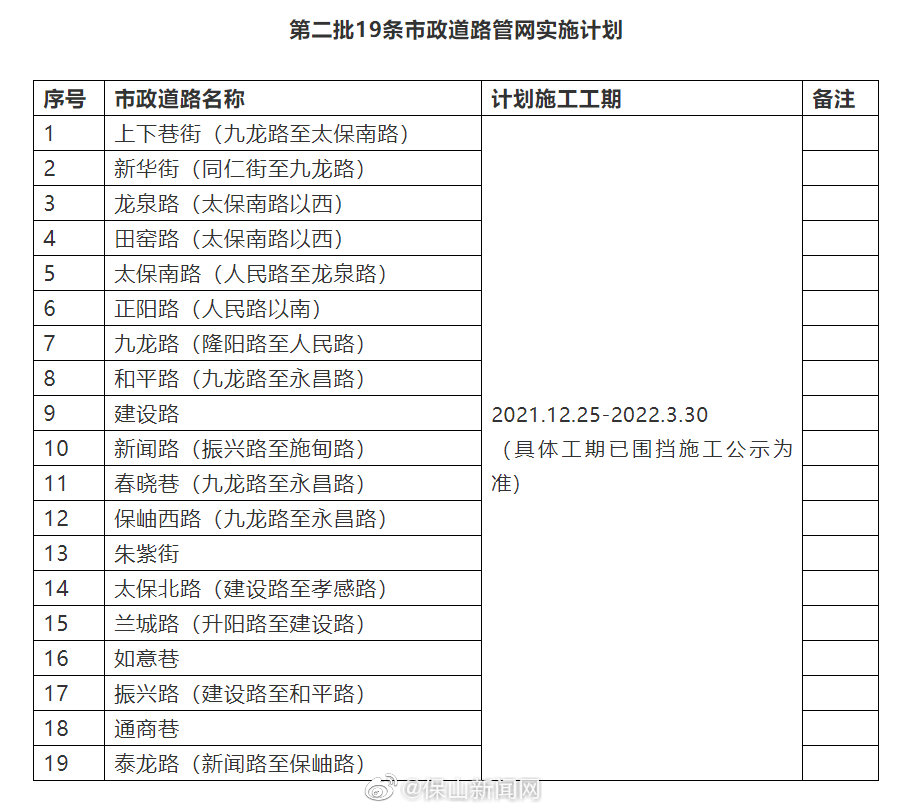 第二批19条市政道路管网实施计划

| 序号 | 市政道路名称 | 计划施工工期 | 备注 |
|---|---|---|---|
| 1 | 上下巷街（九龙路至太保南路） | 2021.12.25-2022.3.30（具体工期已围挡施工公示为准） | |
| 2 | 新华街（同仁街至九龙路） | | |
| 3 | 龙泉路（太保南路以西） | | |
| 4 | 田窑路（太保南路以西） | | |
| 5 | 太保南路（人民路至龙泉路） | | |
| 6 | 正阳路（人民路以南） | | |
| 7 | 九龙路（隆阳路至人民路） | | |
| 8 | 和平路（九龙路至永昌路） | | |
| 9 | 建设路 | | |
| 10 | 新闻路（振兴路至施甸路） | | |
| 11 | 春晓巷（九龙路至永昌路） | | |
| 12 | 保岫西路（九龙路至永昌路） | | |
| 13 | 朱紫街 | | |
| 14 | 太保北路（建设路至孝感路） | | |
| 15 | 兰城路（升阳路至建设路） | | |
| 16 | 如意巷 | | |
| 17 | 振兴路（建设路至和平路） | | |
| 18 | 通商巷 | | |
| 19 | 泰龙路（新闻路至保岫路） | | |

@保山新闻网